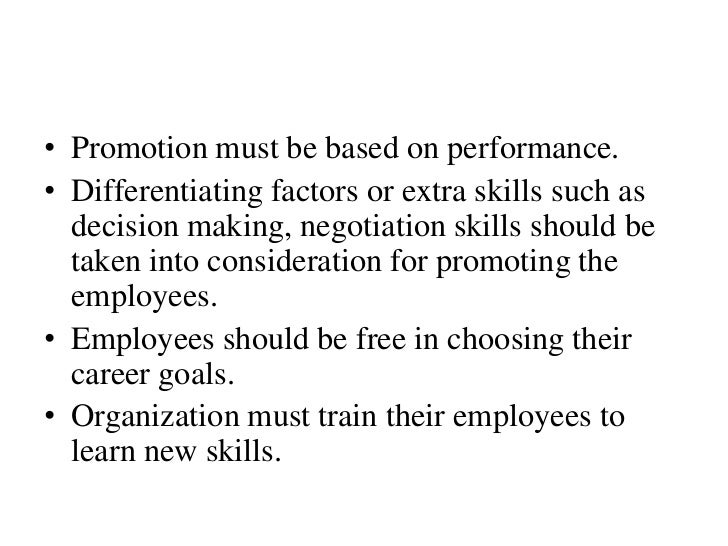 • Promotion must be based on performance.
• Differentiating factors or extra skills such as decision making, negotiation skills should be taken into consideration for promoting the employees.
• Employees should be free in choosing their career goals.
• Organization must train their employees to learn new skills.